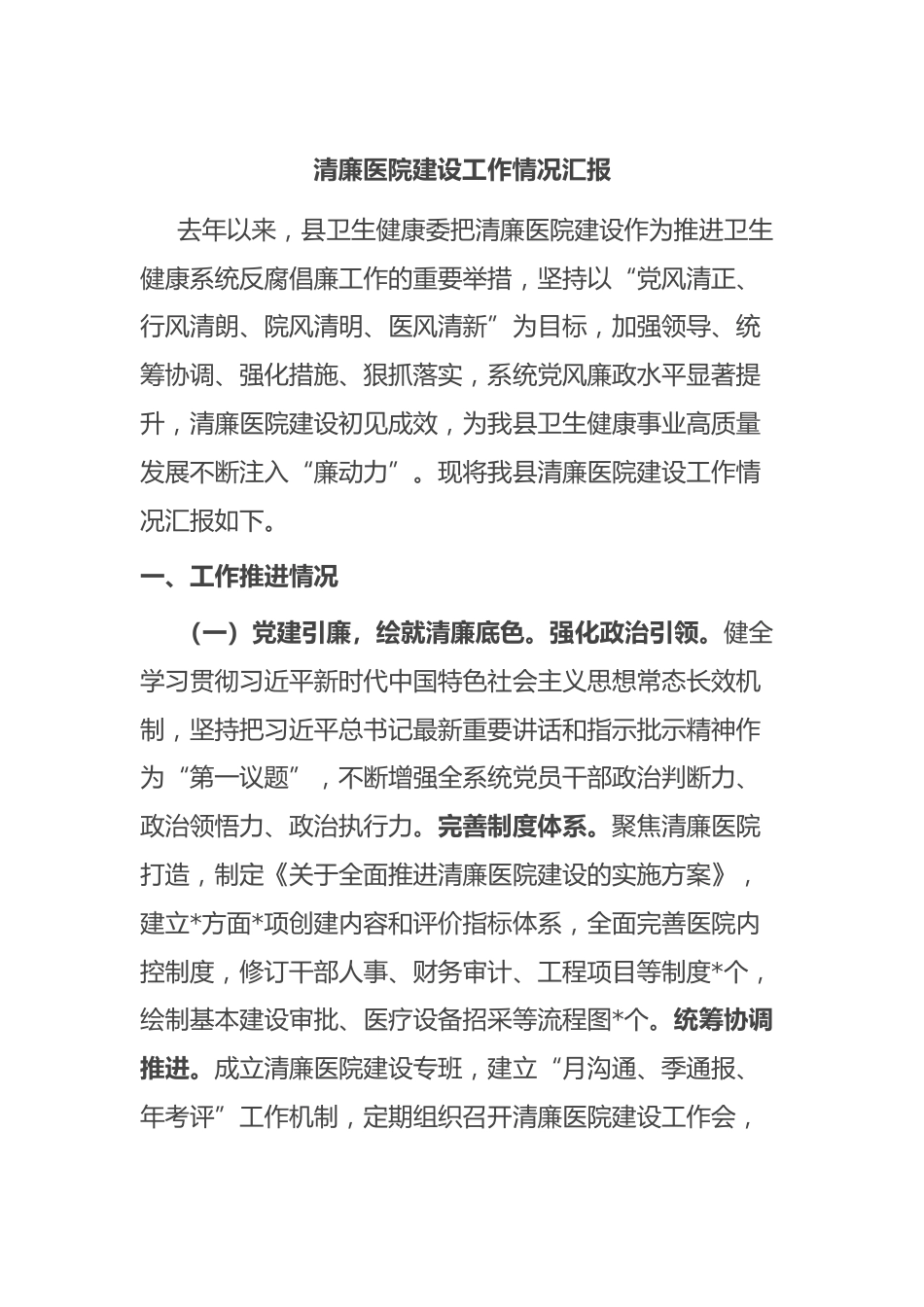 清廉医院建设工作情况汇报

去年以来，县卫生健康委把清廉医院建设作为推进卫生健康系统反腐倡廉工作的重要举措，坚持以“党风清正、行风清朗、院风清明、医风清新”为目标，加强领导、统筹协调、强化措施、狠抓落实，系统党风廉政水平显著提升，清廉医院建设初见成效，为我县卫生健康事业高质量发展不断注入“廉动力”。现将我县清廉医院建设工作情况汇报如下。

一、工作推进情况

（一）党建引廉，绘就清廉底色。强化政治引领。健全学习贯彻习近平新时代中国特色社会主义思想常态长效机制，坚持把习近平总书记最新重要讲话和指示批示精神作为“第一议题”，不断增强全系统党员干部政治判断力、政治领悟力、政治执行力。完善制度体系。聚焦清廉医院打造，制定《关于全面推进清廉医院建设的实施方案》，建立*方面*项创建内容和评价指标体系，全面完善医院内控制度，修订干部人事、财务审计、工程项目等制度*个，绘制基本建设审批、医疗设备招采等流程图*个。统筹协调推进。成立清廉医院建设专班，建立“月沟通、季通报、年考评”工作机制，定期组织召开清廉医院建设工作会，